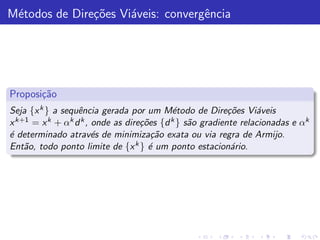 Métodos de Direções Viáveis: convergência

Proposição

Seja $\{x^k\}$ a sequência gerada por um Método de Direções Viáveis $x^{k+1} = x^k + \alpha^k d^k$, onde as direções $\{d^k\}$ são gradiente relacionadas e $\alpha^k$ é determinado através de minimização exata ou via regra de Armijo. Então, todo ponto limite de $\{x^k\}$ é um ponto estacionário.